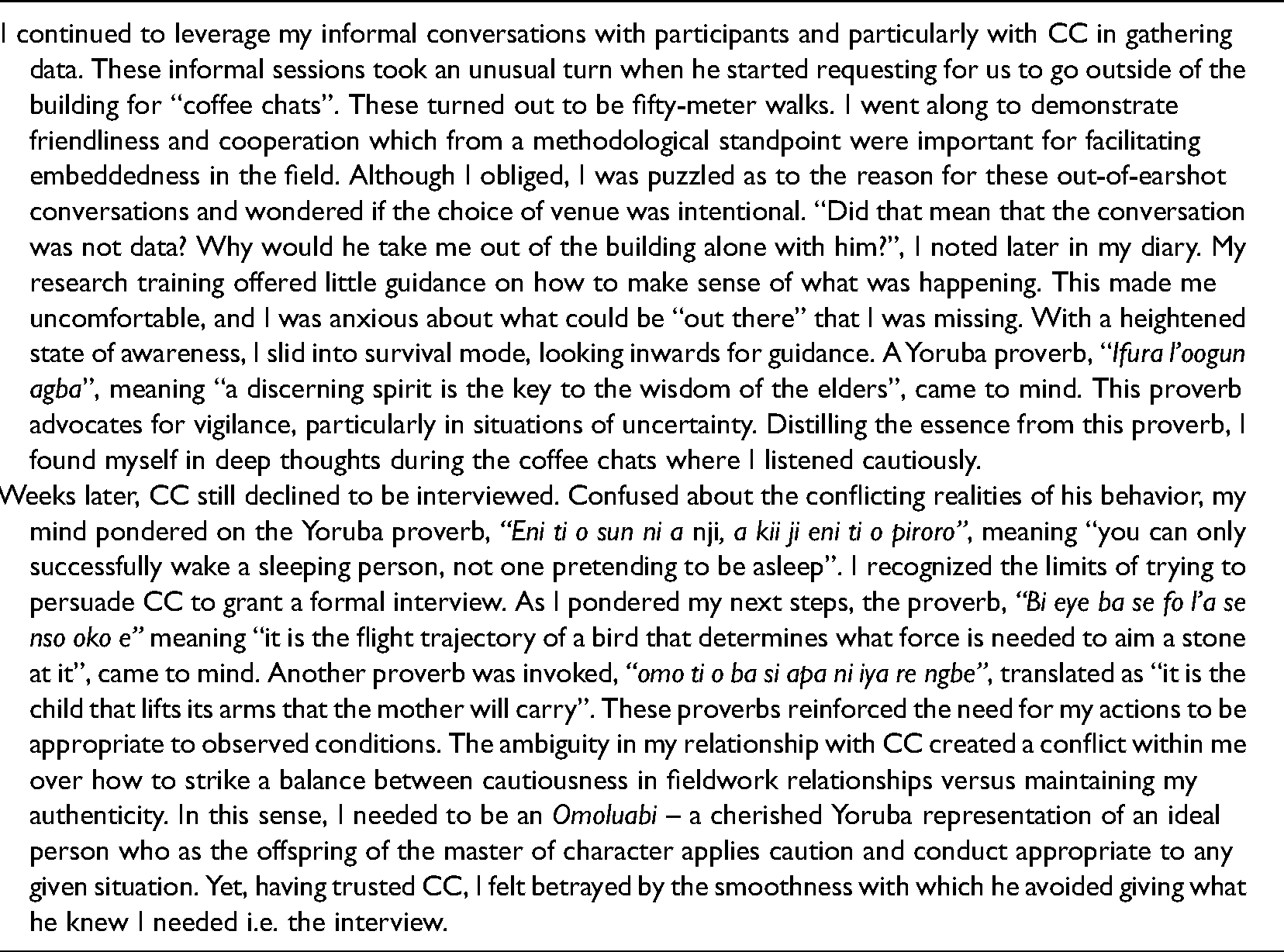 I continued to leverage my informal conversations with participants and particularly with CC in gathering data. These informal sessions took an unusual turn when he started requesting for us to go outside of the building for "coffee chats". These turned out to be fifty-meter walks. I went along to demonstrate friendliness and cooperation which from a methodological standpoint were important for facilitating embeddedness in the field. Although I obliged, I was puzzled as to the reason for these out-of-earshot conversations and wondered if the choice of venue was intentional. "Did that mean that the conversation was not data? Why would he take me out of the building alone with him?", I noted later in my diary. My research training offered little guidance on how to make sense of what was happening. This made me uncomfortable, and I was anxious about what could be "out there" that I was missing. With a heightened state of awareness, I slid into survival mode, looking inwards for guidance. A Yoruba proverb, "Ifura l'oogun agba", meaning "a discerning spirit is the key to the wisdom of the elders", came to mind. This proverb advocates for vigilance, particularly in situations of uncertainty. Distilling the essence from this proverb, I found myself in deep thoughts during the coffee chats where I listened cautiously.

Weeks later, CC still declined to be interviewed. Confused about the conflicting realities of his behavior, my mind pondered on the Yoruba proverb, "Eni ti o sun ni a nji, a kii ji eni ti o piroro", meaning "you can only successfully wake a sleeping person, not one pretending to be asleep". I recognized the limits of trying to persuade CC to grant a formal interview. As I pondered my next steps, the proverb, "Bi eye ba se fo l'a se nso oko e" meaning "it is the flight trajectory of a bird that determines what force is needed to aim a stone at it", came to mind. Another proverb was invoked, "omo ti o ba si apa ni iya re ngbe", translated as "it is the child that lifts its arms that the mother will carry". These proverbs reinforced the need for my actions to be appropriate to observed conditions. The ambiguity in my relationship with CC created a conflict within me over how to strike a balance between cautiousness in fieldwork relationships versus maintaining my authenticity. In this sense, I needed to be an Omoluabi – a cherished Yoruba representation of an ideal person who as the offspring of the master of character applies caution and conduct appropriate to any given situation. Yet, having trusted CC, I felt betrayed by the smoothness with which he avoided giving what he knew I needed i.e. the interview.